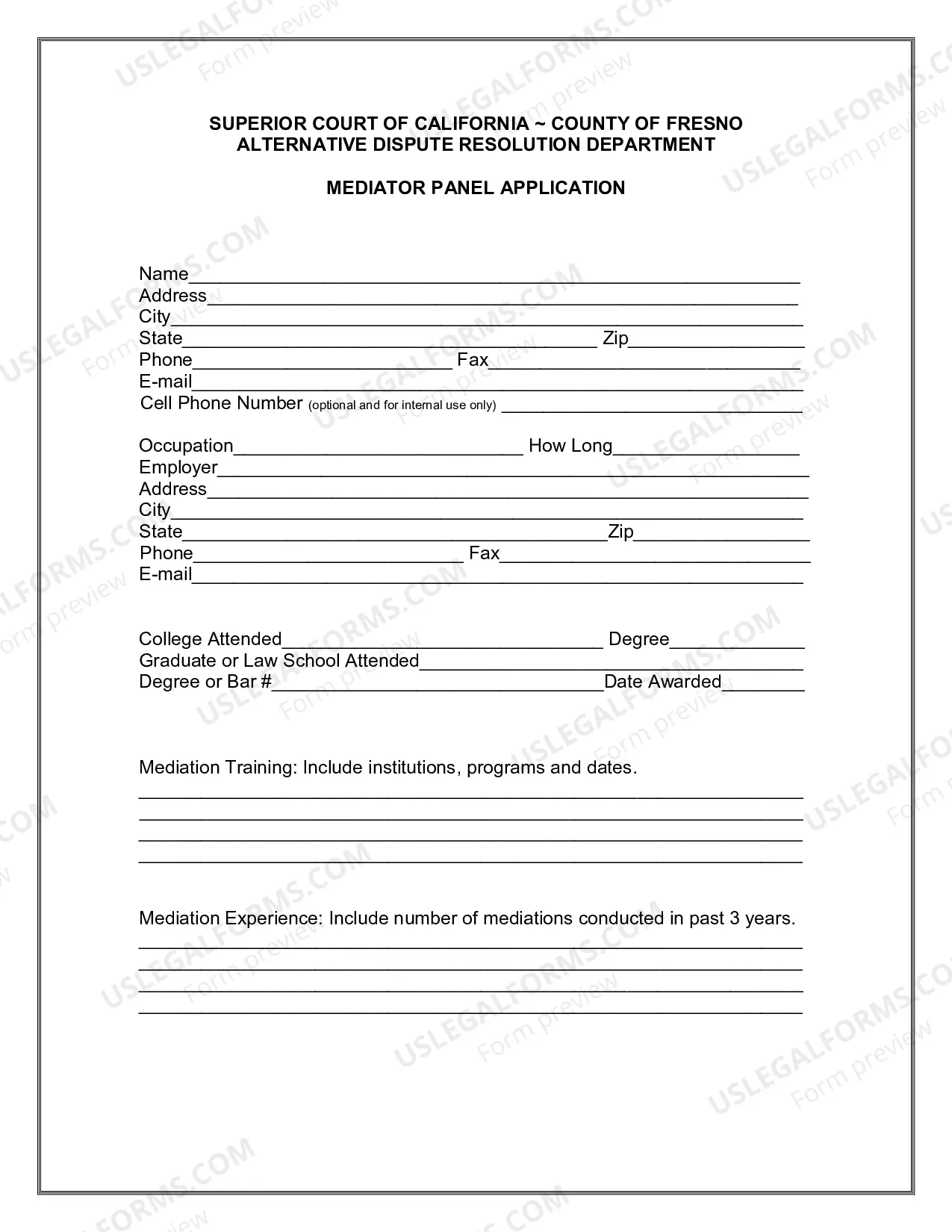 SUPERIOR COURT OF CALIFORNIA ~ COUNTY OF FRESNO
ALTERNATIVE DISPUTE RESOLUTION DEPARTMENT

MEDIATOR PANEL APPLICATION

Name____
Address____
City____
State____ Zip____
Phone____ Fax____
E-mail____
Cell Phone Number (optional and for internal use only) ____

Occupation____ How Long____
Employer____
Address____
City____
State____Zip____
Phone____ Fax____
E-mail____

College Attended____ Degree____
Graduate or Law School Attended____
Degree or Bar #____Date Awarded____

Mediation Training: Include institutions, programs and dates.
____
____
____
____

Mediation Experience: Include number of mediations conducted in past 3 years.
____
____
____
____

USLEGALFORMS.COM
Form preview